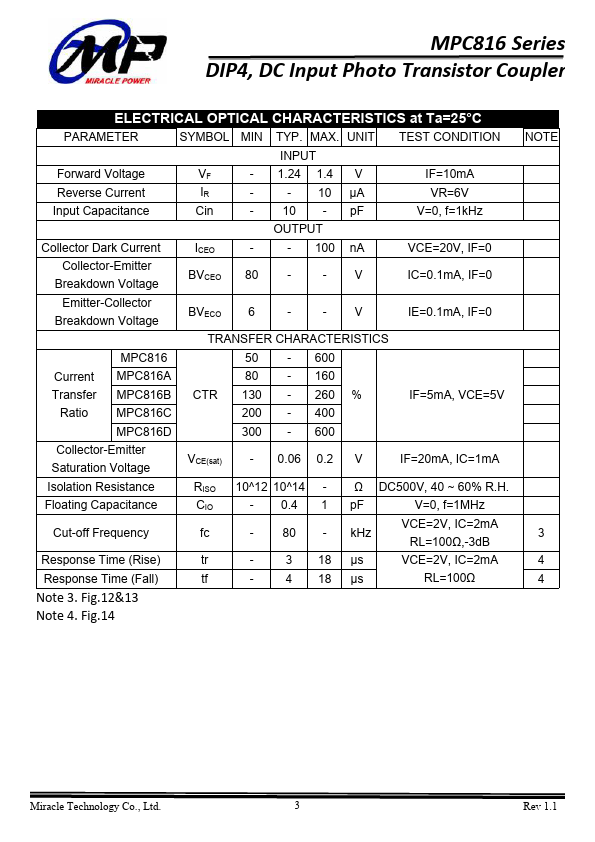 MP
MIRACLE POWER

MPC816 Series
DIP4, DC Input Photo Transistor Coupler

ELECTRICAL OPTICAL CHARACTERISTICS at Ta=25°C

| PARAMETER | | SYMBOL | MIN | TYP. | MAX. | UNIT | TEST CONDITION | NOTE |
|---|---|---|---|---|---|---|---|---|
| INPUT | | | | | | | | |
| Forward Voltage | | $V_F$ | - | 1.24 | 1.4 | V | IF=10mA | |
| Reverse Current | | $I_R$ | - | - | 10 | μA | VR=6V | |
| Input Capacitance | | Cin | - | 10 | - | pF | V=0, f=1kHz | |
| OUTPUT | | | | | | | | |
| Collector Dark Current | | $I_{CEO}$ | - | - | 100 | nA | VCE=20V, IF=0 | |
| Collector-Emitter Breakdown Voltage | | $BV_{CEO}$ | 80 | - | - | V | IC=0.1mA, IF=0 | |
| Emitter-Collector Breakdown Voltage | | $BV_{ECO}$ | 6 | - | - | V | IE=0.1mA, IF=0 | |
| TRANSFER CHARACTERISTICS | | | | | | | | |
| Current Transfer Ratio | MPC816 | CTR | 50 | - | 600 | % | IF=5mA, VCE=5V | |
| | MPC816A | | 80 | - | 160 | | | |
| | MPC816B | | 130 | - | 260 | | | |
| | MPC816C | | 200 | - | 400 | | | |
| | MPC816D | | 300 | - | 600 | | | |
| Collector-Emitter Saturation Voltage | | $V_{CE(sat)}$ | - | 0.06 | 0.2 | V | IF=20mA, IC=1mA | |
| Isolation Resistance | | $R_{ISO}$ | 10^12 | 10^14 | - | Ω | DC500V, 40 ~ 60% R.H. | |
| Floating Capacitance | | $C_{IO}$ | - | 0.4 | 1 | pF | V=0, f=1MHz | |
| Cut-off Frequency | | fc | - | 80 | - | kHz | VCE=2V, IC=2mA RL=100Ω,-3dB | 3 |
| Response Time (Rise) | | tr | - | 3 | 18 | μs | VCE=2V, IC=2mA RL=100Ω | 4 |
| Response Time (Fall) | | tf | - | 4 | 18 | μs | | 4 |

Note 3. Fig.12&13
Note 4. Fig.14

Miracle Technology Co., Ltd.  3  Rev 1.1